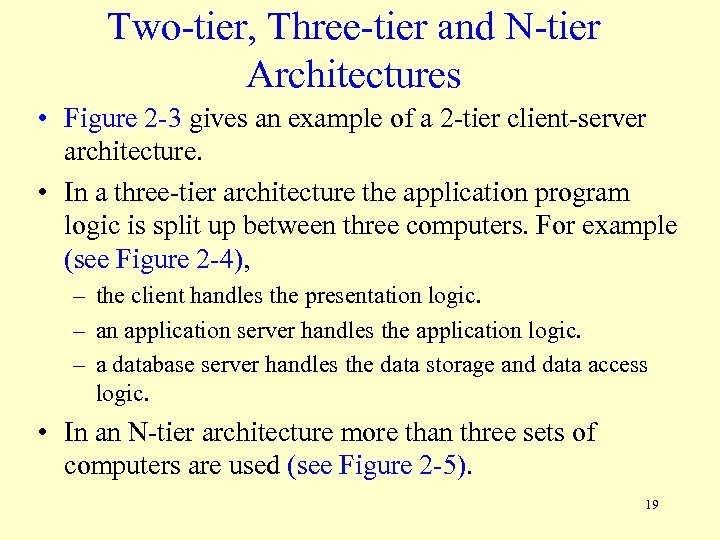 Two-tier, Three-tier and N-tier Architectures

• Figure 2-3 gives an example of a 2-tier client-server architecture.

• In a three-tier architecture the application program logic is split up between three computers. For example (see Figure 2-4),

– the client handles the presentation logic.

– an application server handles the application logic.

– a database server handles the data storage and data access logic.

• In an N-tier architecture more than three sets of computers are used (see Figure 2-5).

19